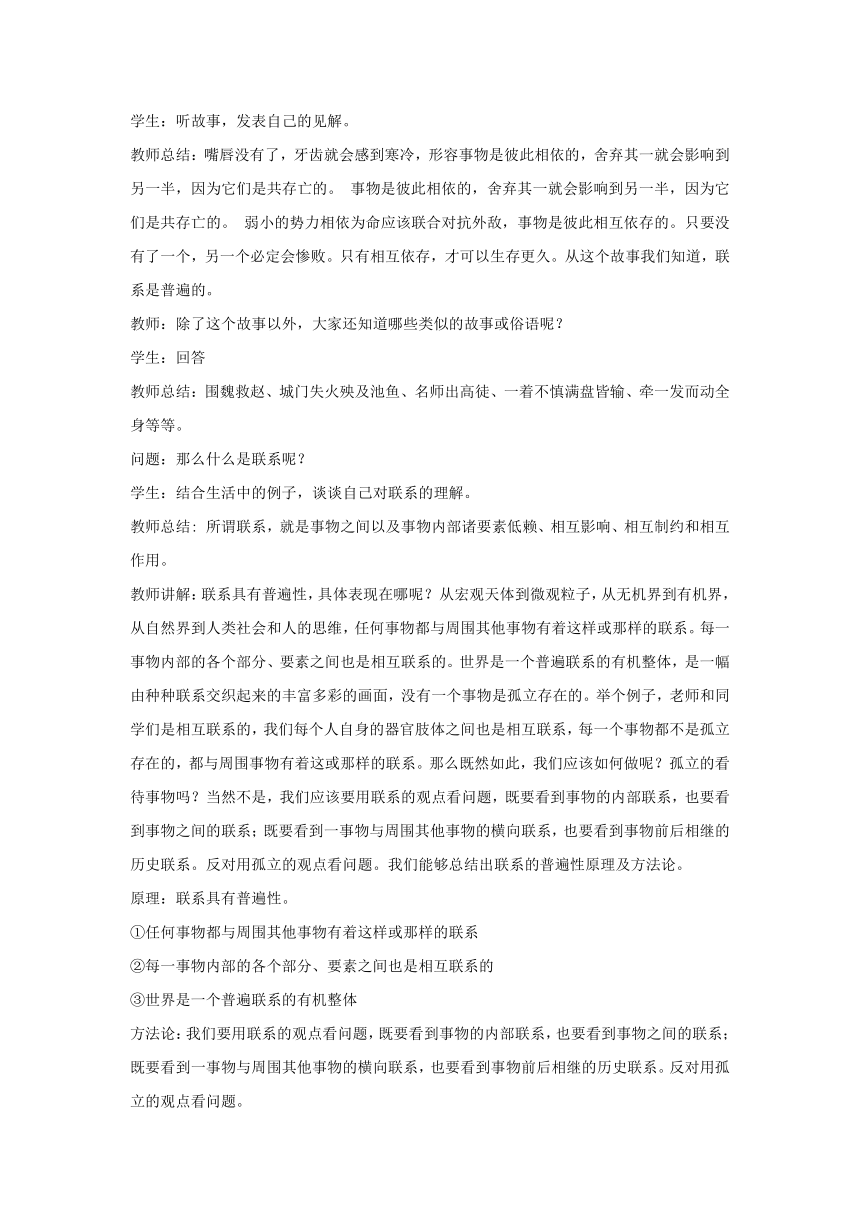 学生：听故事，发表自己的见解。

教师总结：嘴唇没有了，牙齿就会感到寒冷，形容事物是彼此相依的，舍弃其一就会影响到另一半，因为它们是共存亡的。 事物是彼此相依的，舍弃其一就会影响到另一半，因为它们是共存亡的。 弱小的势力相依为命应该联合对抗外敌，事物是彼此相互依存的。只要没有了一个，另一个必定会惨败。只有相互依存，才可以生存更久。从这个故事我们知道，联系是普遍的。

教师：除了这个故事以外，大家还知道哪些类似的故事或俗语呢？

学生：回答

教师总结：围魏救赵、城门失火殃及池鱼、名师出高徒、一着不慎满盘皆输、牵一发而动全身等等。

问题：那么什么是联系呢？

学生：结合生活中的例子，谈谈自己对联系的理解。

教师总结：所谓联系，就是事物之间以及事物内部诸要素低赖、相互影响、相互制约和相互作用。

教师讲解：联系具有普遍性，具体表现在哪呢？从宏观天体到微观粒子，从无机界到有机界，从自然界到人类社会和人的思维，任何事物都与周围其他事物有着这样或那样的联系。每一事物内部的各个部分、要素之间也是相互联系的。世界是一个普遍联系的有机整体，是一幅由种种联系交织起来的丰富多彩的画面，没有一个事物是孤立存在的。举个例子，老师和同学们是相互联系的，我们每个人自身的器官肢体之间也是相互联系，每一个事物都不是孤立存在的，都与周围事物有着这或那样的联系。那么既然如此，我们应该如何做呢？孤立的看待事物吗？当然不是，我们应该要用联系的观点看问题，既要看到事物的内部联系，也要看到事物之间的联系；既要看到一事物与周围其他事物的横向联系，也要看到事物前后相继的历史联系。反对用孤立的观点看问题。我们能够总结出联系的普遍性原理及方法论。

原理：联系具有普遍性。

①任何事物都与周围其他事物有着这样或那样的联系

②每一事物内部的各个部分、要素之间也是相互联系的

③世界是一个普遍联系的有机整体

方法论：我们要用联系的观点看问题，既要看到事物的内部联系，也要看到事物之间的联系；既要看到一事物与周围其他事物的横向联系，也要看到事物前后相继的历史联系。反对用孤立的观点看问题。